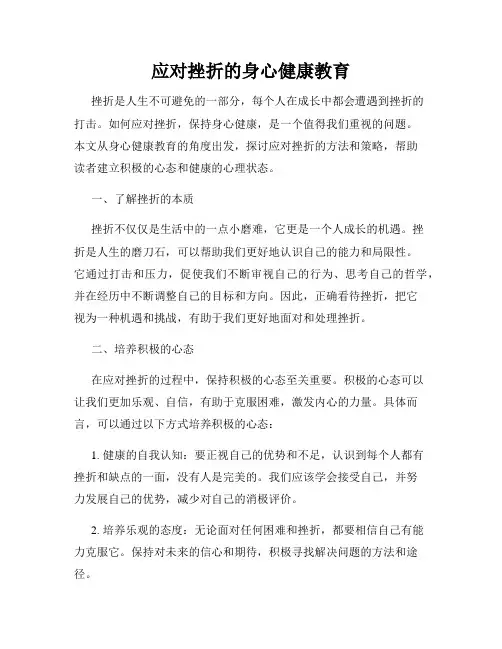 应对挫折的身心健康教育

挫折是人生不可避免的一部分，每个人在成长中都会遭遇到挫折的打击。如何应对挫折，保持身心健康，是一个值得我们重视的问题。本文从身心健康教育的角度出发，探讨应对挫折的方法和策略，帮助读者建立积极的心态和健康的心理状态。

一、了解挫折的本质

挫折不仅仅是生活中的一点小磨难，它更是一个人成长的机遇。挫折是人生的磨刀石，可以帮助我们更好地认识自己的能力和局限性。它通过打击和压力，促使我们不断审视自己的行为、思考自己的哲学，并在经历中不断调整自己的目标和方向。因此，正确看待挫折，把它视为一种机遇和挑战，有助于我们更好地面对和处理挫折。

二、培养积极的心态

在应对挫折的过程中，保持积极的心态至关重要。积极的心态可以让我们更加乐观、自信，有助于克服困难，激发内心的力量。具体而言，可以通过以下方式培养积极的心态：

1. 健康的自我认知：要正视自己的优势和不足，认识到每个人都有挫折和缺点的一面，没有人是完美的。我们应该学会接受自己，并努力发展自己的优势，减少对自己的消极评价。

2. 培养乐观的态度：无论面对任何困难和挫折，都要相信自己有能力克服它。保持对未来的信心和期待，积极寻找解决问题的方法和途径。